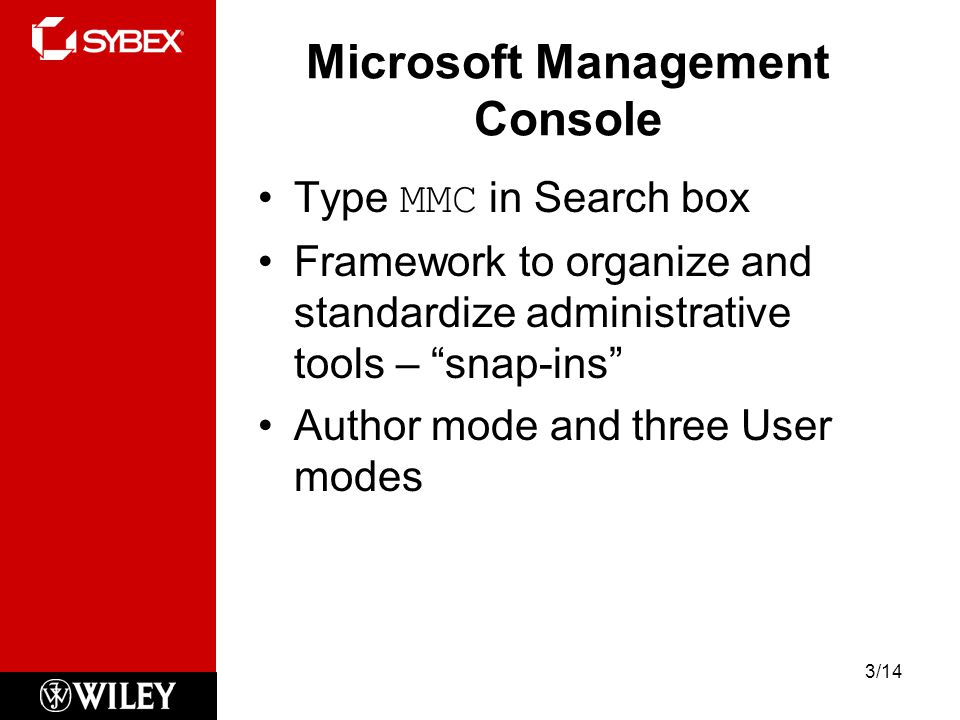 SYBEX

Microsoft Management Console

• Type MMC in Search box
• Framework to organize and standardize administrative tools – “snap-ins”
• Author mode and three User modes

WILEY

3/14